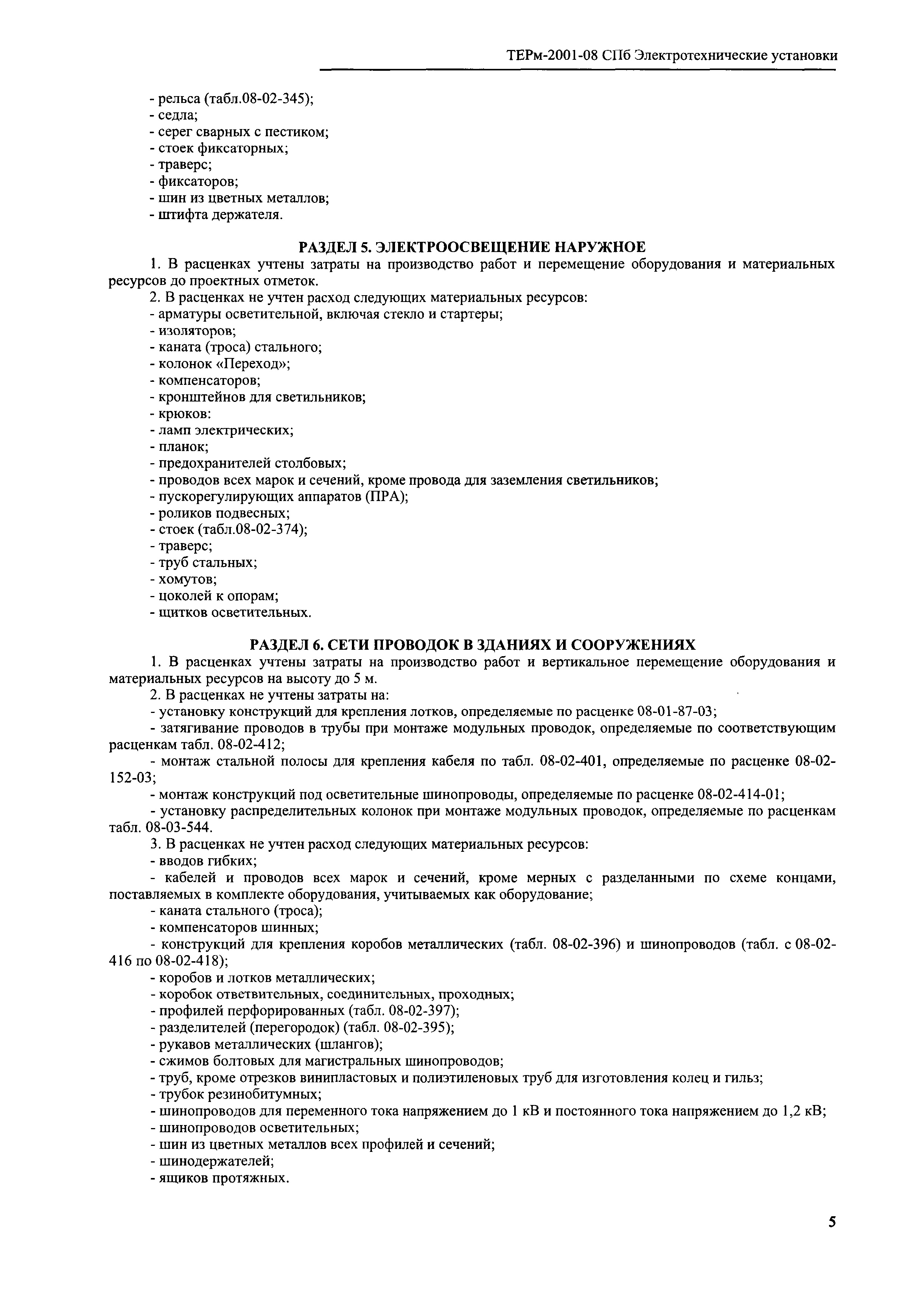 ТЕРм-2001-08 СПб Электротехнические установки

- рельса (табл.08-02-345);
- седла;
- серег сварных с пестиком;
- стоек фиксаторных;
- траверс;
- фиксаторов;
- шин из цветных металлов;
- штифта держателя.

РАЗДЕЛ 5. ЭЛЕКТРООСВЕЩЕНИЕ НАРУЖНОЕ

1. В расценках учтены затраты на производство работ и перемещение оборудования и материальных ресурсов до проектных отметок.
2. В расценках не учтен расход следующих материальных ресурсов:
- арматуры осветительной, включая стекло и стартеры;
- изоляторов;
- каната (троса) стального;
- колонок «Переход»;
- компенсаторов;
- кронштейнов для светильников;
- крюков:
- ламп электрических;
- планок;
- предохранителей столбовых;
- проводов всех марок и сечений, кроме провода для заземления светильников;
- пускорегулирующих аппаратов (ПРА);
- роликов подвесных;
- стоек (табл.08-02-374);
- траверс;
- труб стальных;
- хомутов;
- цоколей к опорам;
- щитков осветительных.

РАЗДЕЛ 6. СЕТИ ПРОВОДОК В ЗДАНИЯХ И СООРУЖЕНИЯХ

1. В расценках учтены затраты на производство работ и вертикальное перемещение оборудования и материальных ресурсов на высоту до 5 м.
2. В расценках не учтены затраты на:
- установку конструкций для крепления лотков, определяемые по расценке 08-01-87-03;
- затягивание проводов в трубы при монтаже модульных проводок, определяемые по соответствующим расценкам табл. 08-02-412;
- монтаж стальной полосы для крепления кабеля по табл. 08-02-401, определяемые по расценке 08-02-152-03;
- монтаж конструкций под осветительные шинопроводы, определяемые по расценке 08-02-414-01;
- установку распределительных колонок при монтаже модульных проводок, определяемые по расценкам табл. 08-03-544.
3. В расценках не учтен расход следующих материальных ресурсов:
- вводов гибких;
- кабелей и проводов всех марок и сечений, кроме мерных с разделанными по схеме концами, поставляемых в комплекте оборудования, учитываемых как оборудование;
- каната стального (троса);
- компенсаторов шинных;
- конструкций для крепления коробов металлических (табл. 08-02-396) и шинопроводов (табл. с 08-02-416 по 08-02-418);
- коробов и лотков металлических;
- коробок ответвительных, соединительных, проходных;
- профилей перфорированных (табл. 08-02-397);
- разделителей (перегородок) (табл. 08-02-395);
- рукавов металлических (шлангов);
- сжимов болтовых для магистральных шинопроводов;
- труб, кроме отрезков винипластовых и полиэтиленовых труб для изготовления колец и гильз;
- трубок резинобитумных;
- шинопроводов для переменного тока напряжением до 1 кВ и постоянного тока напряжением до 1,2 кВ;
- шинопроводов осветительных;
- шин из цветных металлов всех профилей и сечений;
- шинодержателей;
- ящиков протяжных.

5